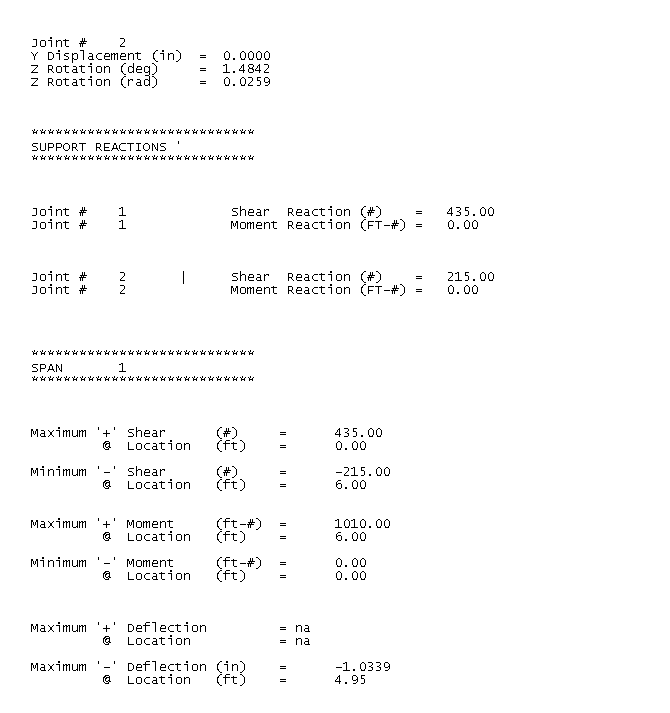 Joint # 2
Y Displacement (in) = 0.0000
Z Rotation (deg) = 1.4842
Z Rotation (rad) = 0.0259

****************************
SUPPORT REACTIONS '
****************************

Joint # 1 Shear Reaction (#) = 435.00
Joint # 1 Moment Reaction (FT-#) = 0.00

Joint # 2 | Shear Reaction (#) = 215.00
Joint # 2 Moment Reaction (FT-#) = 0.00

****************************
SPAN 1
****************************

Maximum '+' Shear (#) = 435.00
@ Location (ft) = 0.00

Minimum '-' Shear (#) = -215.00
@ Location (ft) = 6.00

Maximum '+' Moment (ft-#) = 1010.00
@ Location (ft) = 6.00

Minimum '-' Moment (ft-#) = 0.00
@ Location (ft) = 0.00

Maximum '+' Deflection = na
@ Location = na

Maximum '-' Deflection (in) = -1.0339
@ Location (ft) = 4.95